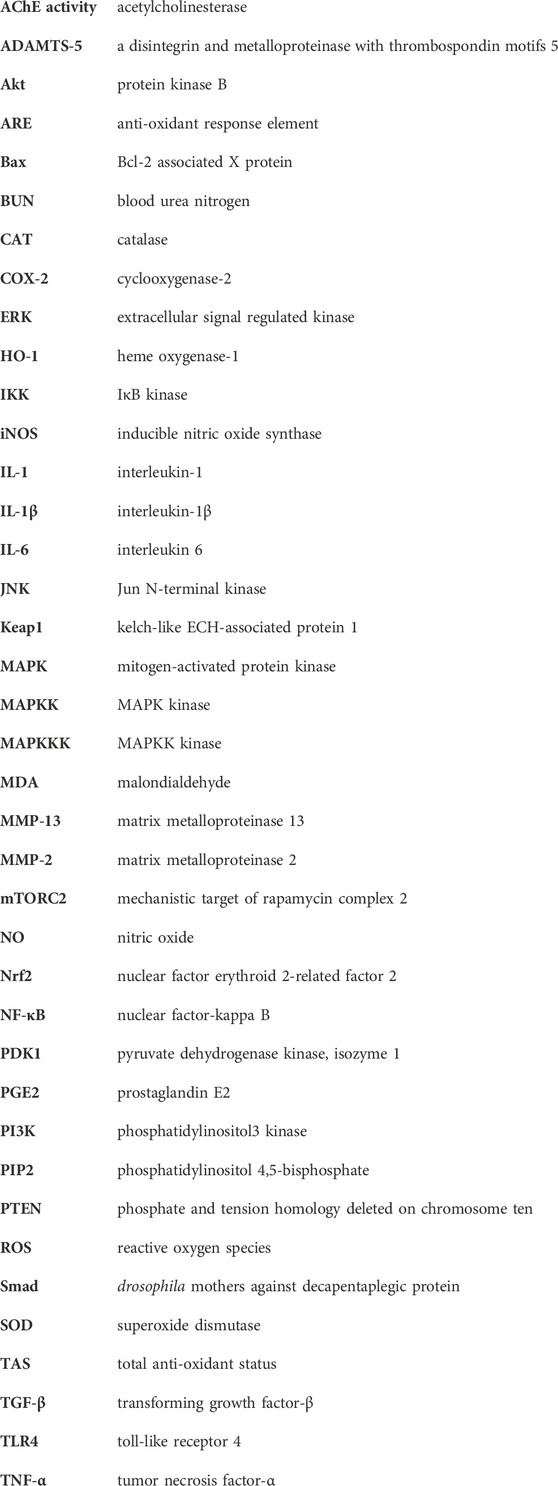 | | |
|---|---|
| AChE activity | acetylcholinesterase |
| ADAMTS-5 | a disintegrin and metalloproteinase with thrombospondin motifs 5 |
| Akt | protein kinase B |
| ARE | anti-oxidant response element |
| Bax | Bcl-2 associated X protein |
| BUN | blood urea nitrogen |
| CAT | catalase |
| COX-2 | cyclooxygenase-2 |
| ERK | extracellular signal regulated kinase |
| HO-1 | heme oxygenase-1 |
| IKK | IκB kinase |
| iNOS | inducible nitric oxide synthase |
| IL-1 | interleukin-1 |
| IL-1β | interleukin-1β |
| IL-6 | interleukin 6 |
| JNK | Jun N-terminal kinase |
| Keap1 | kelch-like ECH-associated protein 1 |
| MAPK | mitogen-activated protein kinase |
| MAPKK | MAPK kinase |
| MAPKKK | MAPKK kinase |
| MDA | malondialdehyde |
| MMP-13 | matrix metalloproteinase 13 |
| MMP-2 | matrix metalloproteinase 2 |
| mTORC2 | mechanistic target of rapamycin complex 2 |
| NO | nitric oxide |
| Nrf2 | nuclear factor erythroid 2-related factor 2 |
| NF-κB | nuclear factor-kappa B |
| PDK1 | pyruvate dehydrogenase kinase, isozyme 1 |
| PGE2 | prostaglandin E2 |
| PI3K | phosphatidylinositol3 kinase |
| PIP2 | phosphatidylinositol 4,5-bisphosphate |
| PTEN | phosphate and tension homology deleted on chromosome ten |
| ROS | reactive oxygen species |
| Smad | drosophila mothers against decapentaplegic protein |
| SOD | superoxide dismutase |
| TAS | total anti-oxidant status |
| TGF-β | transforming growth factor-β |
| TLR4 | toll-like receptor 4 |
| TNF-α | tumor necrosis factor-α |